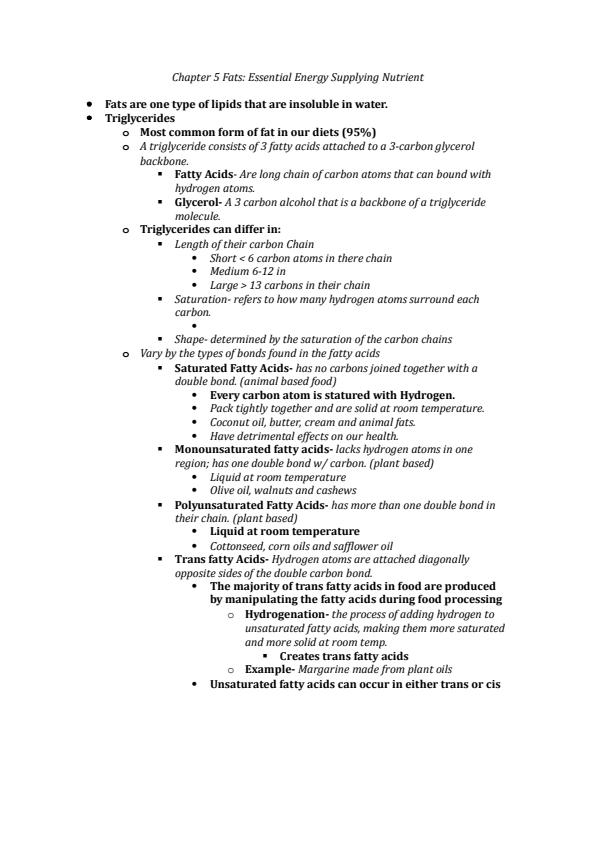 Chapter 5 Fats: Essential Energy Supplying Nutrient

- Fats are one type of lipids that are insoluble in water.
- Triglycerides
  - Most common form of fat in our diets (95%)
  - A triglyceride consists of 3 fatty acids attached to a 3-carbon glycerol backbone.
    - Fatty Acids- Are long chain of carbon atoms that can bound with hydrogen atoms.
    - Glycerol- A 3 carbon alcohol that is a backbone of a triglyceride molecule.
  - Triglycerides can differ in:
    - Length of their carbon Chain
      - Short < 6 carbon atoms in there chain
      - Medium 6-12 in
      - Large > 13 carbons in their chain
    - Saturation- refers to how many hydrogen atoms surround each carbon.
      -
    - Shape- determined by the saturation of the carbon chains
  - Vary by the types of bonds found in the fatty acids
    - Saturated Fatty Acids- has no carbons joined together with a double bond. (animal based food)
      - Every carbon atom is statured with Hydrogen.
      - Pack tightly together and are solid at room temperature.
      - Coconut oil, butter, cream and animal fats.
      - Have detrimental effects on our health.
    - Monounsaturated fatty acids- lacks hydrogen atoms in one region; has one double bond w/ carbon. (plant based)
      - Liquid at room temperature
      - Olive oil, walnuts and cashews
    - Polyunsaturated Fatty Acids- has more than one double bond in their chain. (plant based)
      - Liquid at room temperature
      - Cottonseed, corn oils and safflower oil
    - Trans fatty Acids- Hydrogen atoms are attached diagonally opposite sides of the double carbon bond.
      - The majority of trans fatty acids in food are produced by manipulating the fatty acids during food processing
        - Hydrogenation- the process of adding hydrogen to unsaturated fatty acids, making them more saturated and more solid at room temp.
          - Creates trans fatty acids
        - Example- Margarine made from plant oils
      - Unsaturated fatty acids can occur in either trans or cis